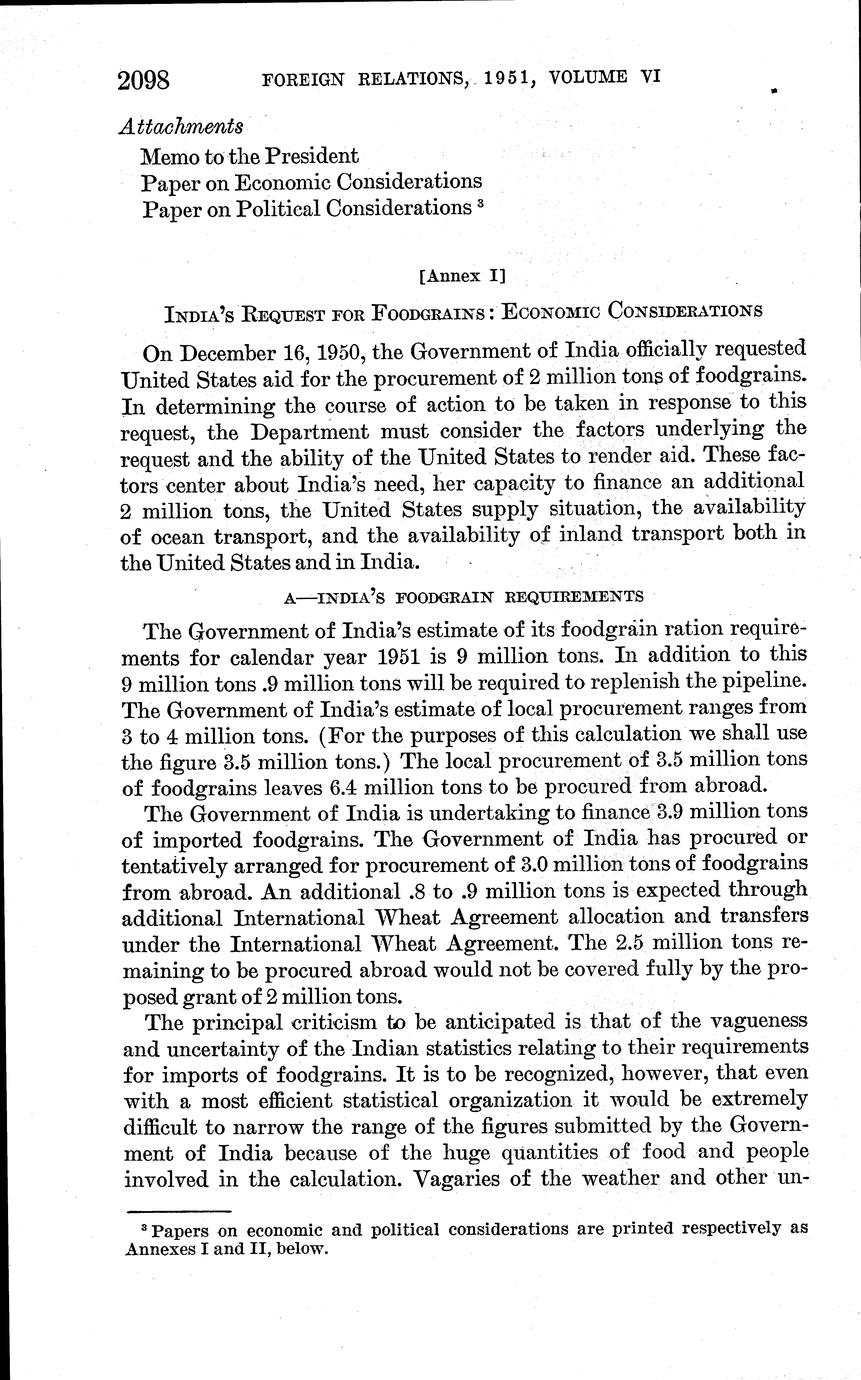 2098 FOREIGN RELATIONS, 1951, VOLUME VI

Attachments
Memo to the President
Paper on Economic Considerations
Paper on Political Considerations $^3$

[Annex I]

INDIA'S REQUEST FOR FOODGRAINS: ECONOMIC CONSIDERATIONS

On December 16, 1950, the Government of India officially requested United States aid for the procurement of 2 million tons of foodgrains. In determining the course of action to be taken in response to this request, the Department must consider the factors underlying the request and the ability of the United States to render aid. These factors center about India's need, her capacity to finance an additional 2 million tons, the United States supply situation, the availability of ocean transport, and the availability of inland transport both in the United States and in India.

A—INDIA'S FOODGRAIN REQUIREMENTS

The Government of India's estimate of its foodgrain ration requirements for calendar year 1951 is 9 million tons. In addition to this 9 million tons .9 million tons will be required to replenish the pipeline. The Government of India's estimate of local procurement ranges from 3 to 4 million tons. (For the purposes of this calculation we shall use the figure 3.5 million tons.) The local procurement of 3.5 million tons of foodgrains leaves 6.4 million tons to be procured from abroad.

The Government of India is undertaking to finance 3.9 million tons of imported foodgrains. The Government of India has procured or tentatively arranged for procurement of 3.0 million tons of foodgrains from abroad. An additional .8 to .9 million tons is expected through additional International Wheat Agreement allocation and transfers under the International Wheat Agreement. The 2.5 million tons remaining to be procured abroad would not be covered fully by the proposed grant of 2 million tons.

The principal criticism to be anticipated is that of the vagueness and uncertainty of the Indian statistics relating to their requirements for imports of foodgrains. It is to be recognized, however, that even with a most efficient statistical organization it would be extremely difficult to narrow the range of the figures submitted by the Government of India because of the huge quantities of food and people involved in the calculation. Vagaries of the weather and other un-

$^3$ Papers on economic and political considerations are printed respectively as Annexes I and II, below.